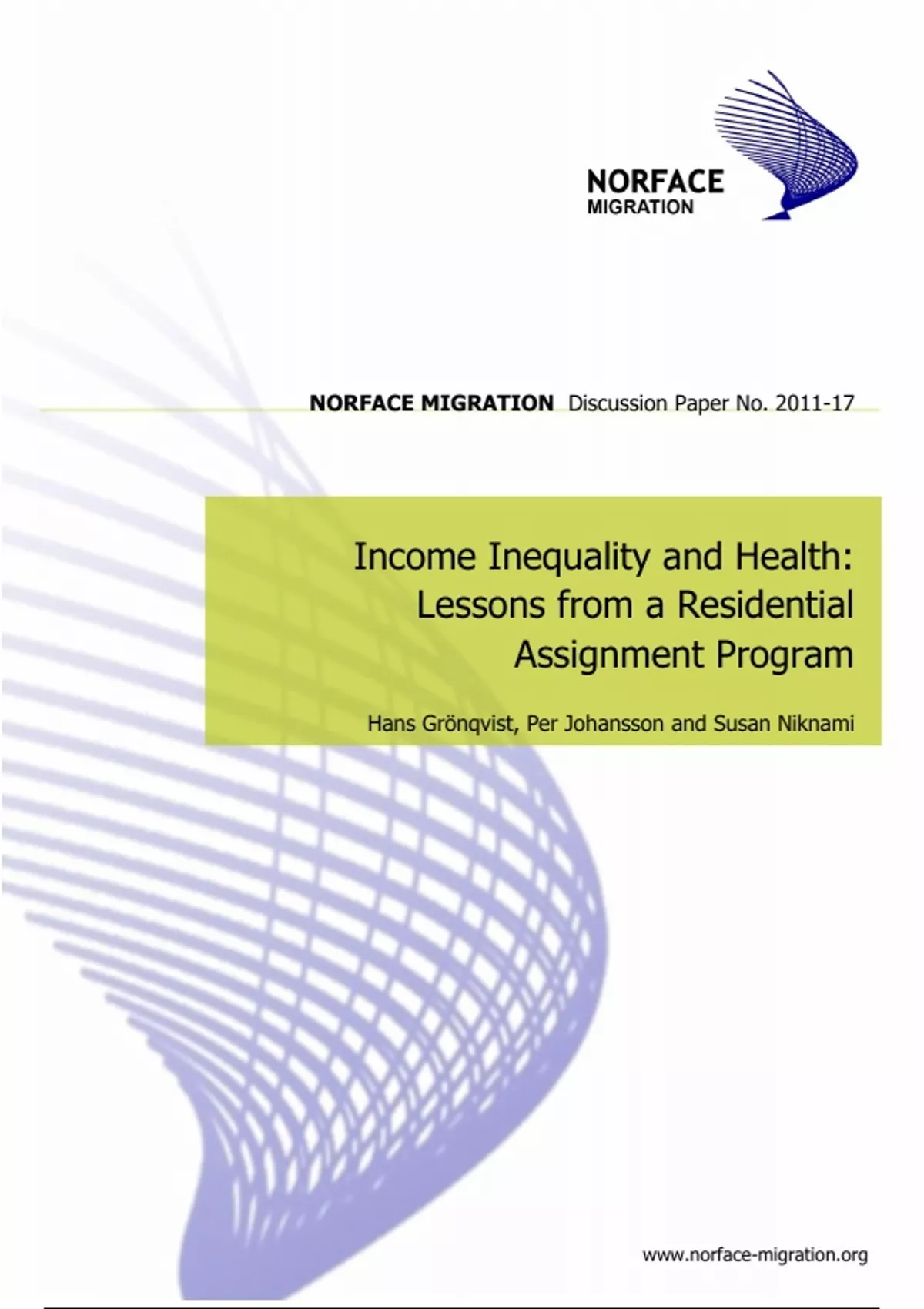 NORFACE
MIGRATION

NORFACE MIGRATION Discussion Paper No. 2011-17

Income Inequality and Health: Lessons from a Residential Assignment Program

Hans Grönqvist, Per Johansson and Susan Niknami

www.norface-migration.org